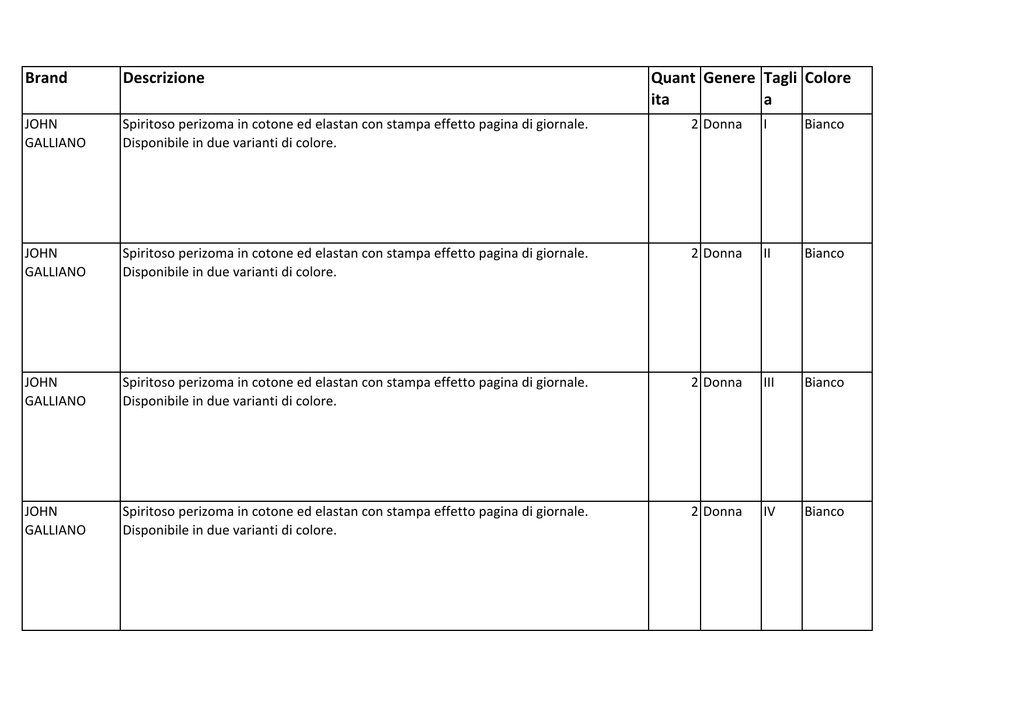 | Brand | Descrizione | Quantita | Genere | Taglia | Colore |
|---|---|---|---|---|---|
| JOHN GALLIANO | Spiritoso perizoma in cotone ed elastan con stampa effetto pagina di giornale. Disponibile in due varianti di colore. | 2 | Donna | I | Bianco |
| JOHN GALLIANO | Spiritoso perizoma in cotone ed elastan con stampa effetto pagina di giornale. Disponibile in due varianti di colore. | 2 | Donna | II | Bianco |
| JOHN GALLIANO | Spiritoso perizoma in cotone ed elastan con stampa effetto pagina di giornale. Disponibile in due varianti di colore. | 2 | Donna | III | Bianco |
| JOHN GALLIANO | Spiritoso perizoma in cotone ed elastan con stampa effetto pagina di giornale. Disponibile in due varianti di colore. | 2 | Donna | IV | Bianco |